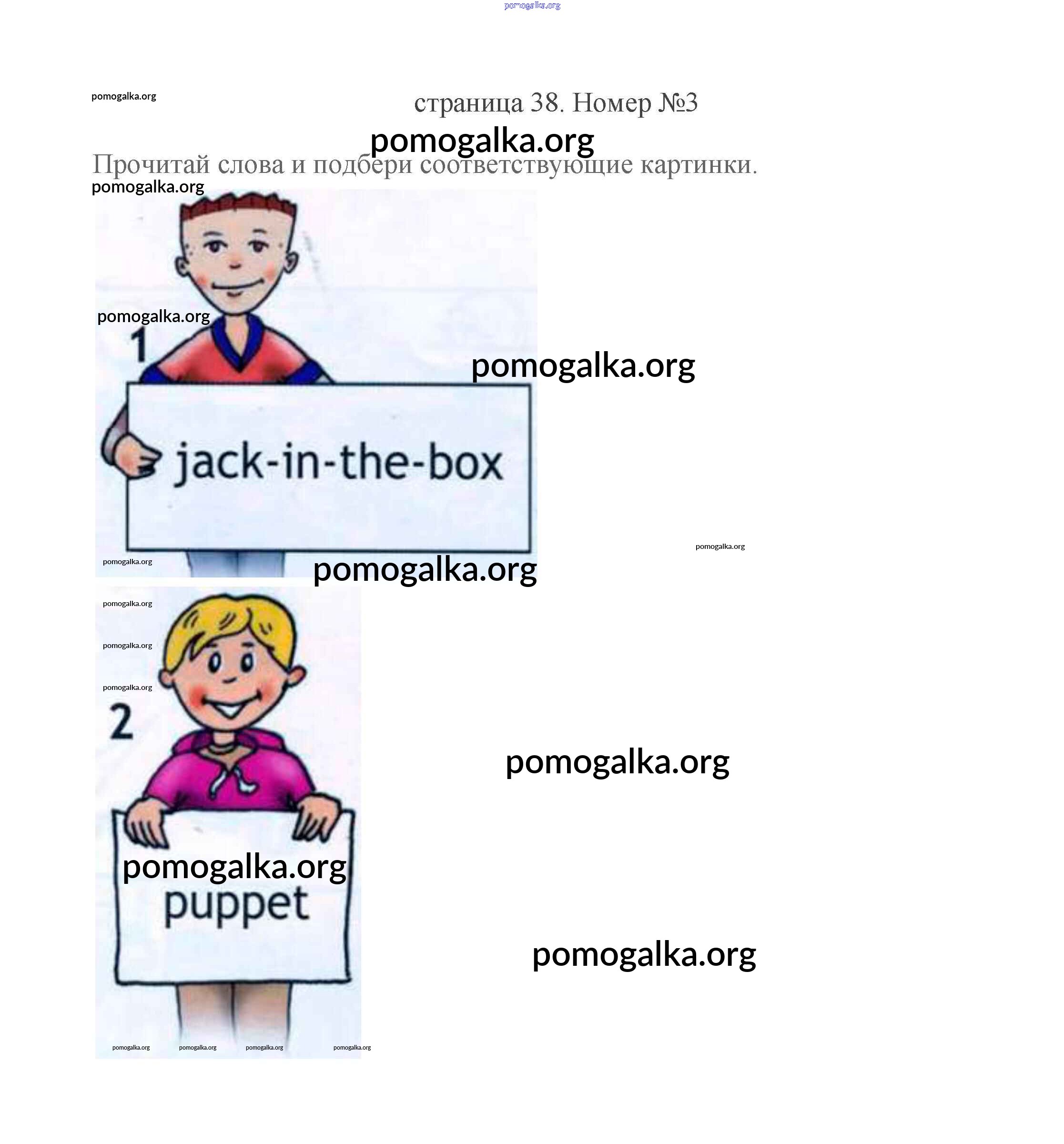 страница 38. Номер №3

Прочитай слова и подбери соответствующие картинки.

1

jack-in-the-box

2

puppet

pomogalka.org